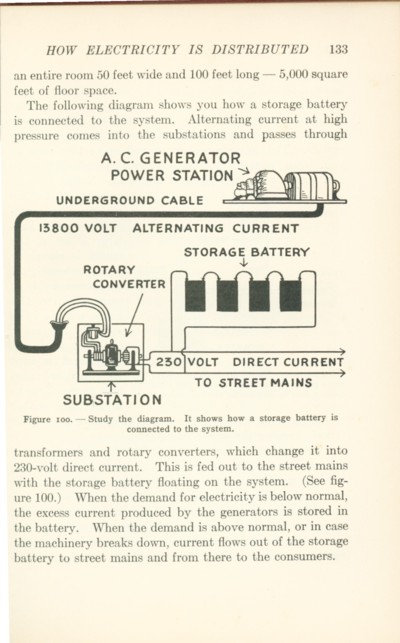 HOW ELECTRICITY IS DISTRIBUTED 133

an entire room 50 feet wide and 100 feet long — 5,000 square feet of floor space.

The following diagram shows you how a storage battery is connected to the system. Alternating current at high pressure comes into the substations and passes through

A. C. GENERATOR
POWER STATION
UNDERGROUND CABLE
13800 VOLT ALTERNATING CURRENT
STORAGE BATTERY
ROTARY CONVERTER
230 VOLT DIRECT CURRENT
TO STREET MAINS
SUBSTATION

Figure 100. — Study the diagram. It shows how a storage battery is connected to the system.

transformers and rotary converters, which change it into 230-volt direct current. This is fed out to the street mains with the storage battery floating on the system. (See figure 100.) When the demand for electricity is below normal, the excess current produced by the generators is stored in the battery. When the demand is above normal, or in case the machinery breaks down, current flows out of the storage battery to street mains and from there to the consumers.